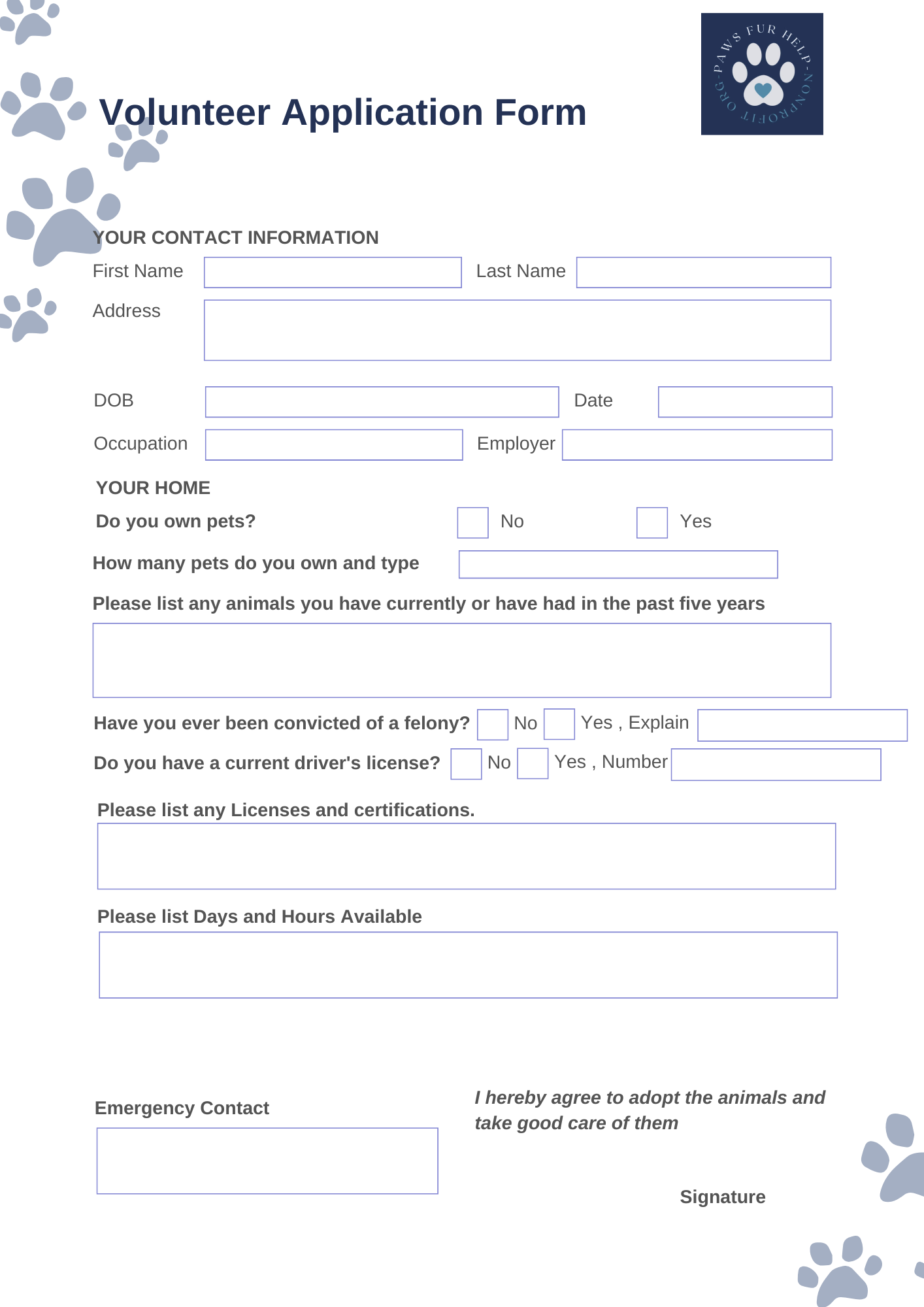 PAWS FUR HELP-NONPROFIT ORG-

Volunteer Application Form

YOUR CONTACT INFORMATION

First Name

Last Name

Address

DOB

Date

Occupation

Employer

YOUR HOME

Do you own pets?

No

Yes

How many pets do you own and type

Please list any animals you have currently or have had in the past five years

Have you ever been convicted of a felony?

No

Yes , Explain

Do you have a current driver's license?

No

Yes , Number

Please list any Licenses and certifications.

Please list Days and Hours Available

Emergency Contact

I hereby agree to adopt the animals and take good care of them

Signature